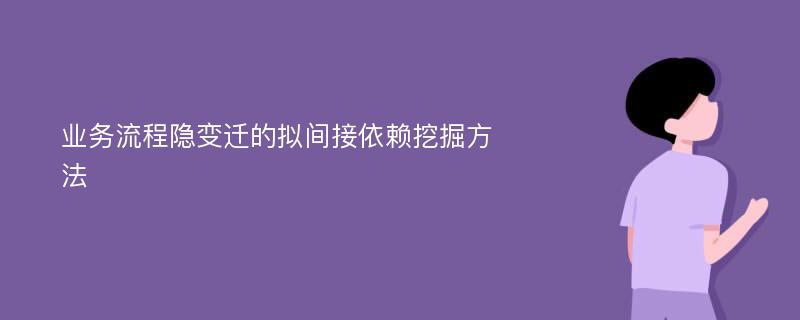 业务流程隐变迁的拟间接依赖挖掘方法